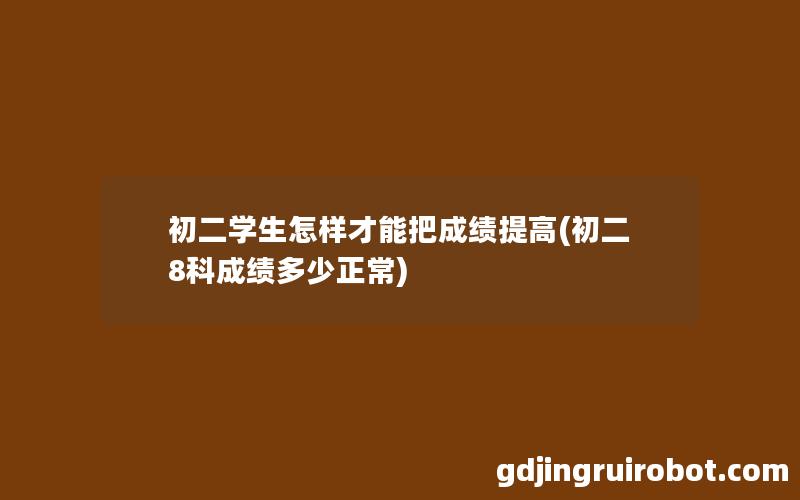 初二学生怎样才能把成绩提高(初二8科成绩多少正常)

gdjingruirobot.com